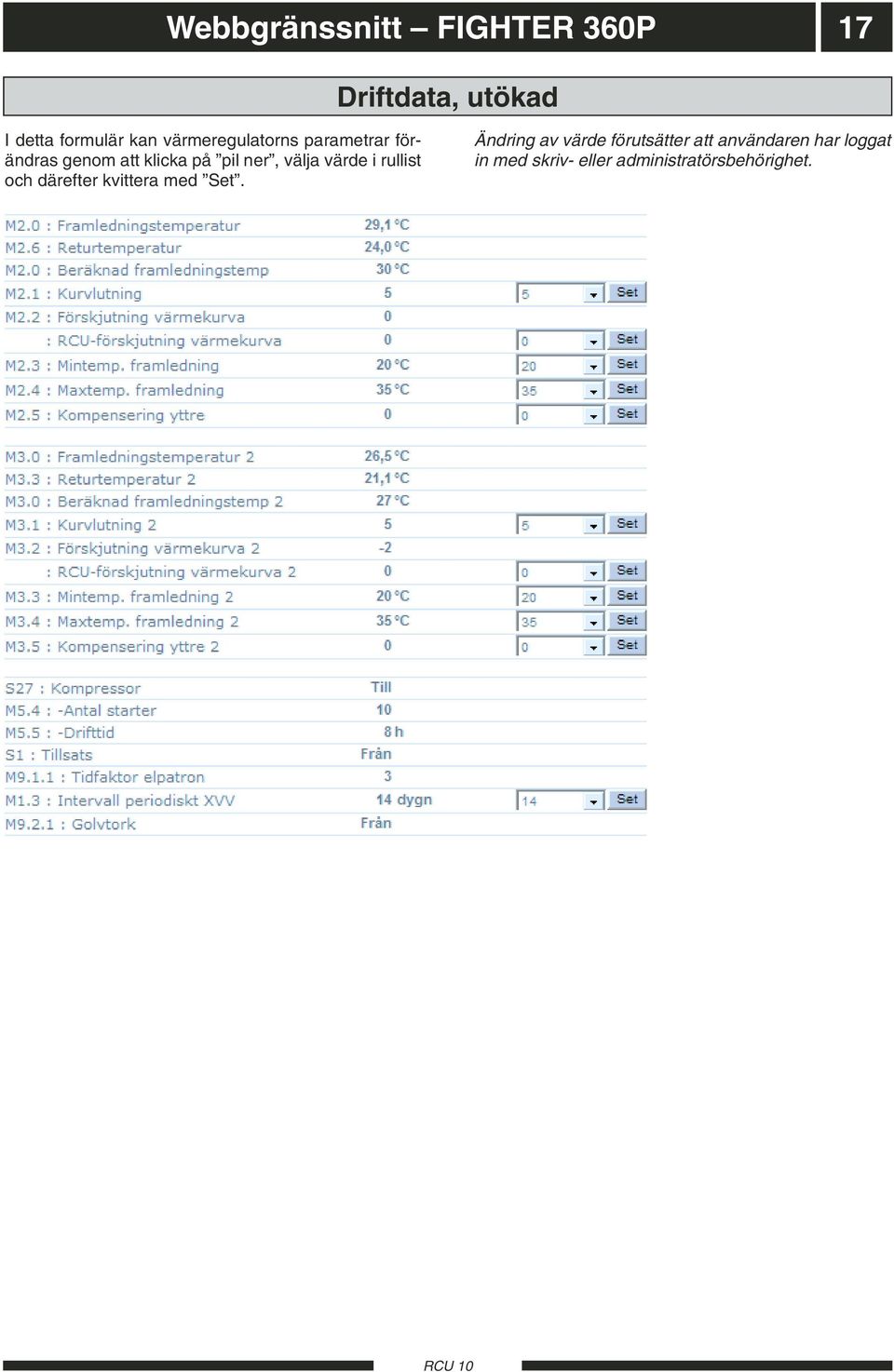 Webbgränssnitt – FIGHTER 360P

17

Driftdata, utökad

I detta formulär kan värmeregulatorns parametrar förändras genom att klicka på ”pil ner”, välja värde i rullist och därefter kvittera med ”Set”.

Ändring av värde förutsätter att användaren har loggat in med skriv- eller administratörsbehörighet.

| | | | |
|---|---|---|---|
| M2.0 : Framledningstemperatur | 29,1 °C | | |
| M2.6 : Returtemperatur | 24,0 °C | | |
| M2.0 : Beräknad framledningstemp | 30 °C | | |
| M2.1 : Kurvlutning | 5 | 5 | Set |
| M2.2 : Förskjutning värmekurva | 0 | | |
| : RCU-förskjutning värmekurva | 0 | 0 | Set |
| M2.3 : Mintemp. framledning | 20 °C | 20 | Set |
| M2.4 : Maxtemp. framledning | 35 °C | 35 | Set |
| M2.5 : Kompensering yttre | 0 | 0 | Set |

| | | | |
|---|---|---|---|
| M3.0 : Framledningstemperatur 2 | 26,5 °C | | |
| M3.3 : Returtemperatur 2 | 21,1 °C | | |
| M3.0 : Beräknad framledningstemp 2 | 27 °C | | |
| M3.1 : Kurvlutning 2 | 5 | 5 | Set |
| M3.2 : Förskjutning värmekurva 2 | -2 | | |
| : RCU-förskjutning värmekurva 2 | 0 | 0 | Set |
| M3.3 : Mintemp. framledning 2 | 20 °C | 20 | Set |
| M3.4 : Maxtemp. framledning 2 | 35 °C | 35 | Set |
| M3.5 : Kompensering yttre 2 | 0 | 0 | Set |

| | | | |
|---|---|---|---|
| S27 : Kompressor | Till | | |
| M5.4 : -Antal starter | 10 | | |
| M5.5 : -Drifttid | 8 h | | |
| S1 : Tillsats | Från | | |
| M9.1.1 : Tidfaktor elpatron | 3 | | |
| M1.3 : Intervall periodiskt XVV | 14 dygn | 14 | Set |
| M9.2.1 : Golvtork | Från | | |

RCU 10